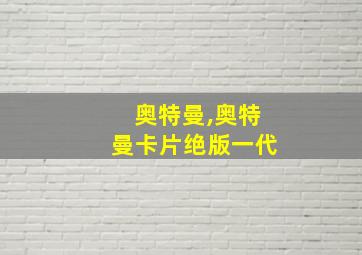 奥特曼,奥特曼卡片绝版一代